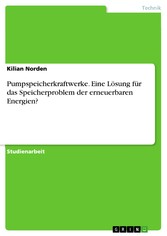 Technik

Kilian Norden

Pumpspeicherkraftwerke. Eine Lösung für das Speicherproblem der erneuerbaren Energien?

Studienarbeit

GRIN